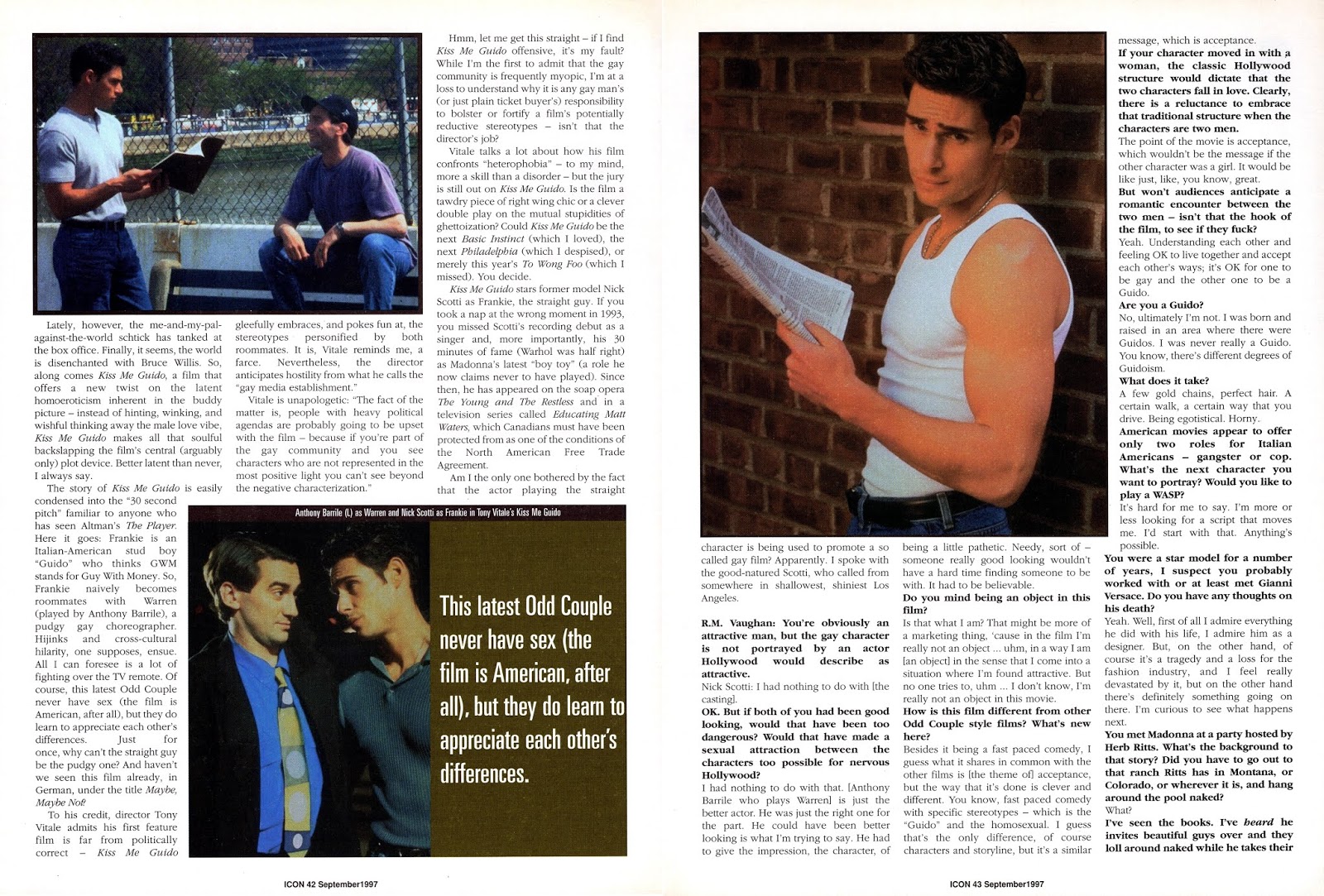 Lately, however, the me-and-my-pal-against-the-world schtick has tanked at the box office. Finally, it seems, the world is disenchanted with Bruce Willis. So, along comes Kiss Me Guido, a film that offers a new twist on the latent homoeroticism inherent in the buddy picture – instead of hinting, winking, and wishful thinking away the male love vibe, Kiss Me Guido makes all that soulful backslapping the film's central (arguably only) plot device. Better latent than never, I always say.

The story of Kiss Me Guido is easily condensed into the "30 second pitch" familiar to anyone who has seen Altman's The Player. Here it goes: Frankie is an Italian-American stud boy "Guido" who thinks GWM stands for Guy With Money. So, Frankie naively becomes roommates with Warren (played by Anthony Barrile), a pudgy gay choreographer. Hijinks and cross-cultural hilarity, one supposes, ensue. All I can foresee is a lot of fighting over the TV remote. Of course, this latest Odd Couple never have sex (the film is American, after all), but they do learn to appreciate each other's differences. Just for once, why can't the straight guy be the pudgy one? And haven't we seen this film already, in German, under the title Maybe, Maybe Not?

To his credit, director Tony Vitale admits his first feature film is far from politically correct – Kiss Me Guido gleefully embraces, and pokes fun at, the stereotypes personified by both roommates. It is, Vitale reminds me, a farce. Nevertheless, the director anticipates hostility from what he calls the "gay media establishment."

Vitale is unapologetic: "The fact of the matter is, people with heavy political agendas are probably going to be upset with the film – because if you're part of the gay community and you see characters who are not represented in the most positive light you can't see beyond the negative characterization."

Hmm, let me get this straight – if I find Kiss Me Guido offensive, it's my fault? While I'm the first to admit that the gay community is frequently myopic, I'm at a loss to understand why it is any gay man's (or just plain ticket buyer's) responsibility to bolster or fortify a film's potentially reductive stereotypes – isn't that the director's job?

Vitale talks a lot about how his film confronts "heterophobia" – to my mind, more a skill than a disorder – but the jury is still out on Kiss Me Guido. Is the film a tawdry piece of right wing chic or a clever double play on the mutual stupidities of ghettoization? Could Kiss Me Guido be the next Basic Instinct (which I loved), the next Philadelphia (which I despised), or merely this year's To Wong Foo (which I missed). You decide.

Kiss Me Guido stars former model Nick Scotti as Frankie, the straight guy. If you took a nap at the wrong moment in 1993, you missed Scotti's recording debut as a singer and, more importantly, his 30 minutes of fame (Warhol was half right) as Madonna's latest "boy toy" (a role he now claims never to have played). Since then, he has appeared on the soap opera The Young and The Restless and in a television series called Educating Matt Waters, which Canadians must have been protected from as one of the conditions of the North American Free Trade Agreement.

Am I the only one bothered by the fact that the actor playing the straight

Anthony Barrile (L) as Warren and Nick Scotti as Frankie in Tony Vitale's Kiss Me Guido

This latest Odd Couple never have sex (the film is American, after all), but they do learn to appreciate each other's differences.

ICON 42 September1997

character is being used to promote a so called gay film? Apparently. I spoke with the good-natured Scotti, who called from somewhere in shallowest, shiniest Los Angeles.

R.M. Vaughan: You're obviously an attractive man, but the gay character is not portrayed by an actor Hollywood would describe as attractive.

Nick Scotti: I had nothing to do with [the casting].

OK. But if both of you had been good looking, would that have been too dangerous? Would that have made a sexual attraction between the characters too possible for nervous Hollywood?

I had nothing to do with that. [Anthony Barrile who plays Warren] is just the better actor. He was just the right one for the part. He could have been better looking is what I'm trying to say. He had to give the impression, the character, of being a little pathetic. Needy, sort of – someone really good looking wouldn't have a hard time finding someone to be with. It had to be believable.

Do you mind being an object in this film?

Is that what I am? That might be more of a marketing thing, 'cause in the film I'm really not an object ... uhm, in a way I am [an object] in the sense that I come into a situation where I'm found attractive. But no one tries to, uhm ... I don't know, I'm really not an object in this movie.

How is this film different from other Odd Couple style films? What's new here?

Besides it being a fast paced comedy, I guess what it shares in common with the other films is [the theme of] acceptance, but the way that it's done is clever and different. You know, fast paced comedy with specific stereotypes – which is the "Guido" and the homosexual. I guess that's the only difference, of course characters and storyline, but it's a similar message, which is acceptance.

If your character moved in with a woman, the classic Hollywood structure would dictate that the two characters fall in love. Clearly, there is a reluctance to embrace that traditional structure when the characters are two men.

The point of the movie is acceptance, which wouldn't be the message if the other character was a girl. It would be like just, like, you know, great.

But won't audiences anticipate a romantic encounter between the two men – isn't that the hook of the film, to see if they fuck?

Yeah. Understanding each other and feeling OK to live together and accept each other's ways; it's OK for one to be gay and the other one to be a Guido.

Are you a Guido?

No, ultimately I'm not. I was born and raised in an area where there were Guidos. I was never really a Guido. You know, there's different degrees of Guidoism.

What does it take?

A few gold chains, perfect hair. A certain walk, a certain way that you drive. Being egotistical. Horny.

American movies appear to offer only two roles for Italian Americans – gangster or cop. What's the next character you want to portray? Would you like to play a WASP?

It's hard for me to say. I'm more or less looking for a script that moves me. I'd start with that. Anything's possible.

You were a star model for a number of years, I suspect you probably worked with or at least met Gianni Versace. Do you have any thoughts on his death?

Yeah. Well, first of all I admire everything he did with his life, I admire him as a designer. But, on the other hand, of course it's a tragedy and a loss for the fashion industry, and I feel really devastated by it, but on the other hand there's definitely something going on there. I'm curious to see what happens next.

You met Madonna at a party hosted by Herb Ritts. What's the background to that story? Did you have to go out to that ranch Ritts has in Montana, or Colorado, or wherever it is, and hang around the pool naked?

What?

I've seen the books. I've heard he invites beautiful guys over and they loll around naked while he takes their

ICON 43 September1997